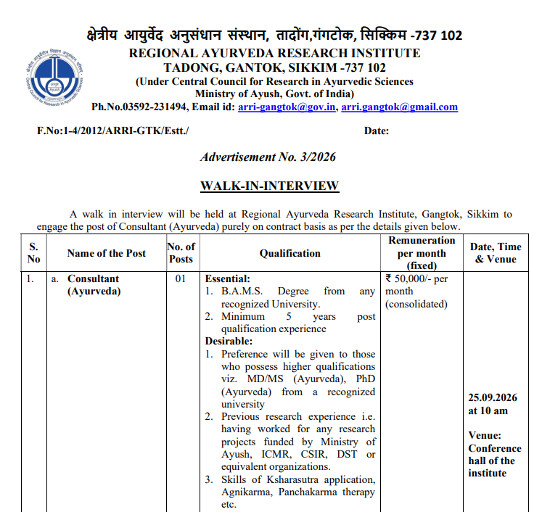 क्षेत्रीय आयुर्वेद अनुसंधान संस्थान, तादोंग,गंगटोक, सिक्किम -737 102
REGIONAL AYURVEDA RESEARCH INSTITUTE
TADONG, GANTOK, SIKKIM -737 102
(Under Central Council for Research in Ayurvedic Sciences
Ministry of Ayush, Govt. of India)
Ph.No.03592-231494, Email id: arri-gangtok@gov.in, arri.gangtok@gmail.com

F.No:1-4/2012/ARRI-GTK/Estt./ Date:

Advertisement No. 3/2026

WALK-IN-INTERVIEW

A walk in interview will be held at Regional Ayurveda Research Institute, Gangtok, Sikkim to engage the post of Consultant (Ayurveda) purely on contract basis as per the details given below.

| S. No | Name of the Post | No. of Posts | Qualification | Remuneration per month (fixed) | Date, Time & Venue |
|---|---|---|---|---|---|
| 1. | a. Consultant (Ayurveda) | 01 | Essential: 1. B.A.M.S. Degree from any recognized University. 2. Minimum 5 years post qualification experience Desirable: 1. Preference will be given to those who possess higher qualifications viz. MD/MS (Ayurveda), PhD (Ayurveda) from a recognized university 2. Previous research experience i.e. having worked for any research projects funded by Ministry of Ayush, ICMR, CSIR, DST or equivalent organizations. 3. Skills of Ksharasutra application, Agnikarma, Panchakarma therapy etc. | ₹ 50,000/- per month (consolidated) | 25.09.2026 at 10 am Venue: Conference hall of the institute |